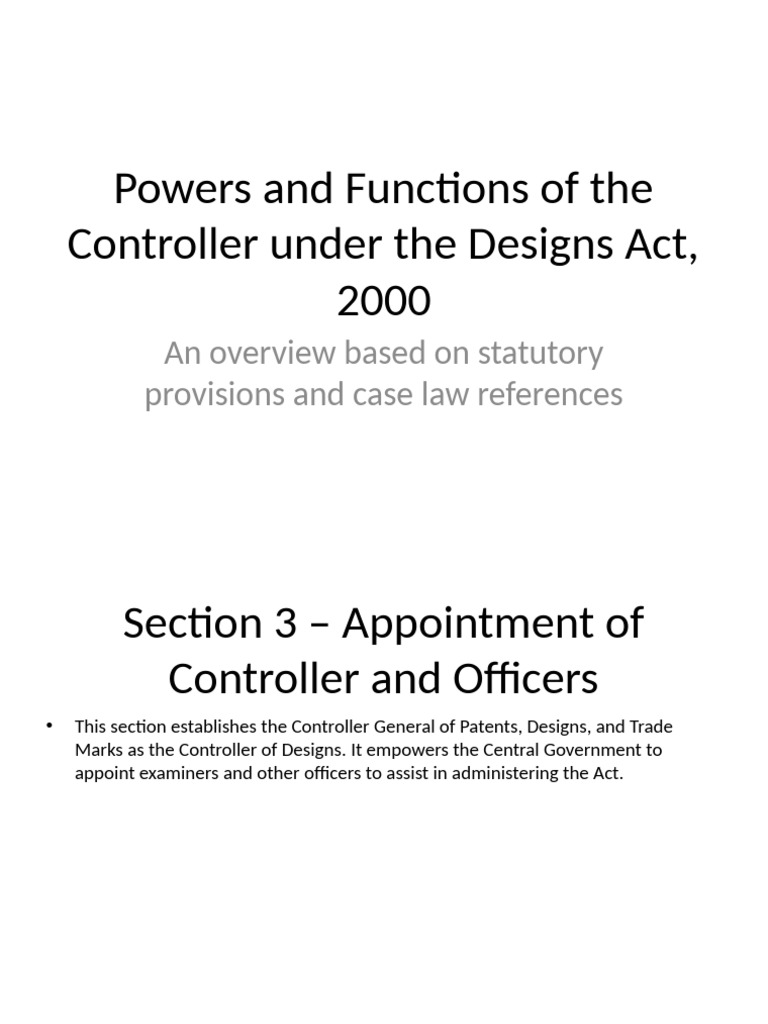 Powers and Functions of the Controller under the Designs Act, 2000

An overview based on statutory provisions and case law references

Section 3 – Appointment of Controller and Officers

• This section establishes the Controller General of Patents, Designs, and Trade Marks as the Controller of Designs. It empowers the Central Government to appoint examiners and other officers to assist in administering the Act.